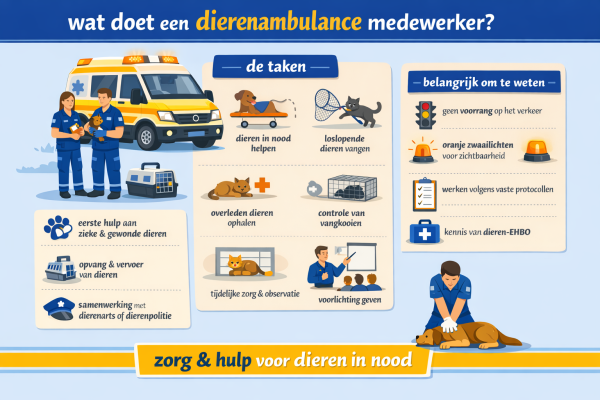 wat doet een dierenambulance medewerker?

eerste hulp aan zieke & gewonde dieren

opvang & vervoer van dieren

samenwerking met dierenarts of dierenpolitie

de taken

dieren in nood helpen

loslopende dieren vangen

overleden dieren ophalen

controle van vangkooien

tijdelijke zorg & observatie

voorlichting geven

belangrijk om te weten

geen voorrang op het verkeer

oranje zwaailichten voor zichtbaarheid

werken volgens vaste protocollen

kennis van dieren-EHBO

zorg & hulp voor dieren in nood